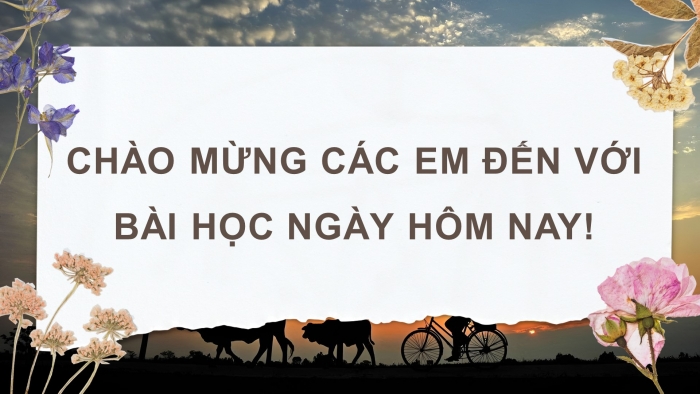 CHÀO MỪNG CÁC EM ĐẾN VỚI BÀI HỌC NGÀY HÔM NAY!